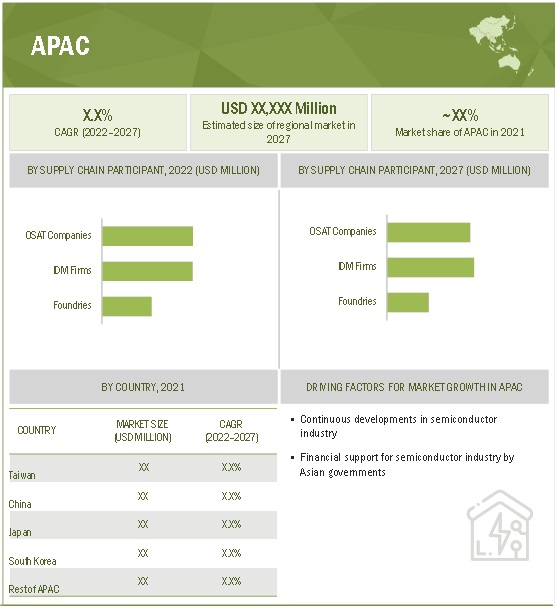 APAC

X.X%
CAGR (2022–2027)

USD XX,XXX Million
Estimated size of regional market in 2027

~XX%
Market share of APAC in 2021

BY SUPPLY CHAIN PARTICIPANT, 2022 (USD MILLION)

OSAT Companies
IDM Firms
Foundries

BY SUPPLY CHAIN PARTICIPANT, 2027 (USD MILLION)

OSAT Companies
IDM Firms
Foundries

BY COUNTRY, 2021

| COUNTRY | MARKET SIZE (USD MILLION) | CAGR (2022–2027) |
|---|---|---|
| Taiwan | XX | X.X% |
| China | XX | X.X% |
| Japan | XX | X.X% |
| South Korea | XX | X.X% |
| Rest of APAC | XX | X.X% |

DRIVING FACTORS FOR MARKET GROWTH IN APAC

▪ Continuous developments in semiconductor industry

▪ Financial support for semiconductor industry by Asian governments